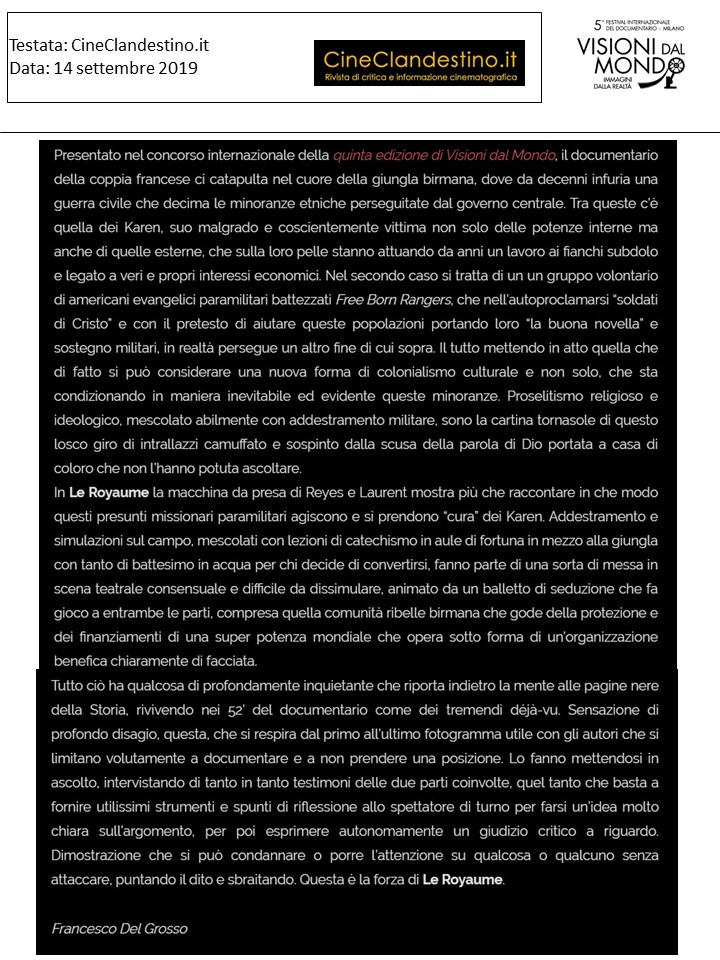 Testata: CineClandestino.it
Data: 14 settembre 2019

CineClandestino.it
Rivista di critica e informazione cinematografica

5° FESTIVAL INTERNAZIONALE DEL DOCUMENTARIO - MILANO
VISIONI DAL MONDO
IMMAGINI DALLA REALTÀ

Presentato nel concorso internazionale della quinta edizione di Visioni dal Mondo, il documentario della coppia francese ci catapulta nel cuore della giungla birmana, dove da decenni infuria una guerra civile che decima le minoranze etniche perseguitate dal governo centrale. Tra queste c'è quella dei Karen, suo malgrado e coscientemente vittima non solo delle potenze interne ma anche di quelle esterne, che sulla loro pelle stanno attuando da anni un lavoro ai fianchi subdolo e legato a veri e propri interessi economici. Nel secondo caso si tratta di un un gruppo volontario di americani evangelici paramilitari battezzati Free Born Rangers, che nell'autoproclamarsi "soldati di Cristo" e con il pretesto di aiutare queste popolazioni portando loro "la buona novella" e sostegno militari, in realtà persegue un altro fine di cui sopra. Il tutto mettendo in atto quella che di fatto si può considerare una nuova forma di colonialismo culturale e non solo, che sta condizionando in maniera inevitabile ed evidente queste minoranze. Proselitismo religioso e ideologico, mescolato abilmente con addestramento militare, sono la cartina tornasole di questo losco giro di intrallazzi camuffato e sospinto dalla scusa della parola di Dio portata a casa di coloro che non l'hanno potuta ascoltare.
In Le Royaume la macchina da presa di Reyes e Laurent mostra più che raccontare in che modo questi presunti missionari paramilitari agiscono e si prendono "cura" dei Karen. Addestramento e simulazioni sul campo, mescolati con lezioni di catechismo in aule di fortuna in mezzo alla giungla con tanto di battesimo in acqua per chi decide di convertirsi, fanno parte di una sorta di messa in scena teatrale consensuale e difficile da dissimulare, animato da un balletto di seduzione che fa gioco a entrambe le parti, compresa quella comunità ribelle birmana che gode della protezione e dei finanziamenti di una super potenza mondiale che opera sotto forma di un'organizzazione benefica chiaramente di facciata.
Tutto ciò ha qualcosa di profondamente inquietante che riporta indietro la mente alle pagine nere della Storia, rivivendo nei 52' del documentario come dei tremendi déjà-vu. Sensazione di profondo disagio, questa, che si respira dal primo all'ultimo fotogramma utile con gli autori che si limitano volutamente a documentare e a non prendere una posizione. Lo fanno mettendosi in ascolto, intervistando di tanto in tanto testimoni delle due parti coinvolte, quel tanto che basta a fornire utilissimi strumenti e spunti di riflessione allo spettatore di turno per farsi un'idea molto chiara sull'argomento, per poi esprimere autonomamente un giudizio critico a riguardo. Dimostrazione che si può condannare o porre l'attenzione su qualcosa o qualcuno senza attaccare, puntando il dito e sbraitando. Questa è la forza di Le Royaume.

Francesco Del Grosso